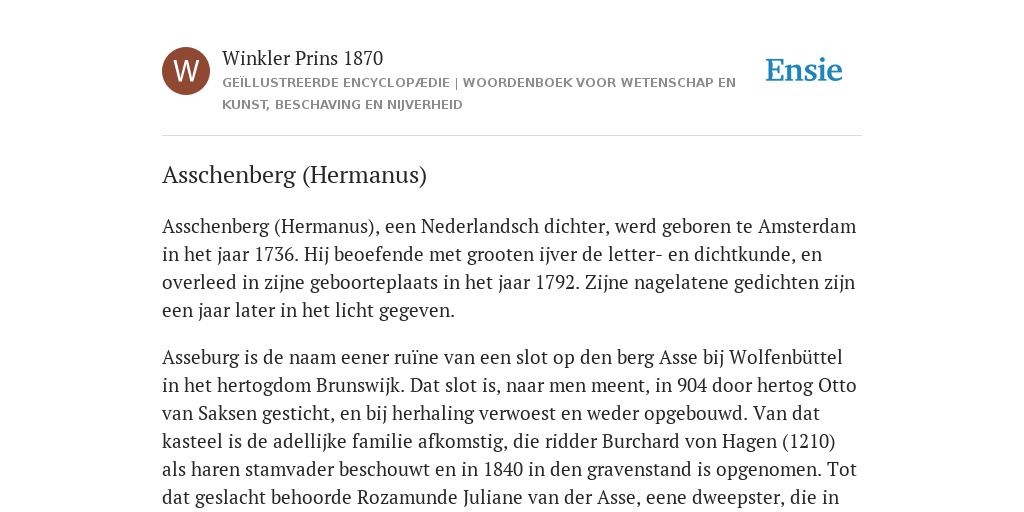 W

Winkler Prins 1870

GEÏLLUSTREERDE ENCYCLOPÆDIE | WOORDENBOEK VOOR WETENSCHAP EN KUNST, BESCHAVING EN NIJVERHEID

Ensie

Asschenberg (Hermanus)

Asschenberg (Hermanus), een Nederlandsch dichter, werd geboren te Amsterdam in het jaar 1736. Hij beoefende met grooten ijver de letter- en dichtkunde, en overleed in zijne geboorteplaats in het jaar 1792. Zijne nagelatene gedichten zijn een jaar later in het licht gegeven.

Asseburg is de naam eener ruïne van een slot op den berg Asse bij Wolfenbüttel in het hertogdom Brunswijk. Dat slot is, naar men meent, in 904 door hertog Otto van Saksen gesticht, en bij herhaling verwoest en weder opgebouwd. Van dat kasteel is de adellijke familie afkomstig, die ridder Burchard von Hagen (1210) als haren stamvader beschouwt en in 1840 in den gravenstand is opgenomen. Tot dat geslacht behoorde Rozamunde Juliane van der Asse, eene dweepster, die in